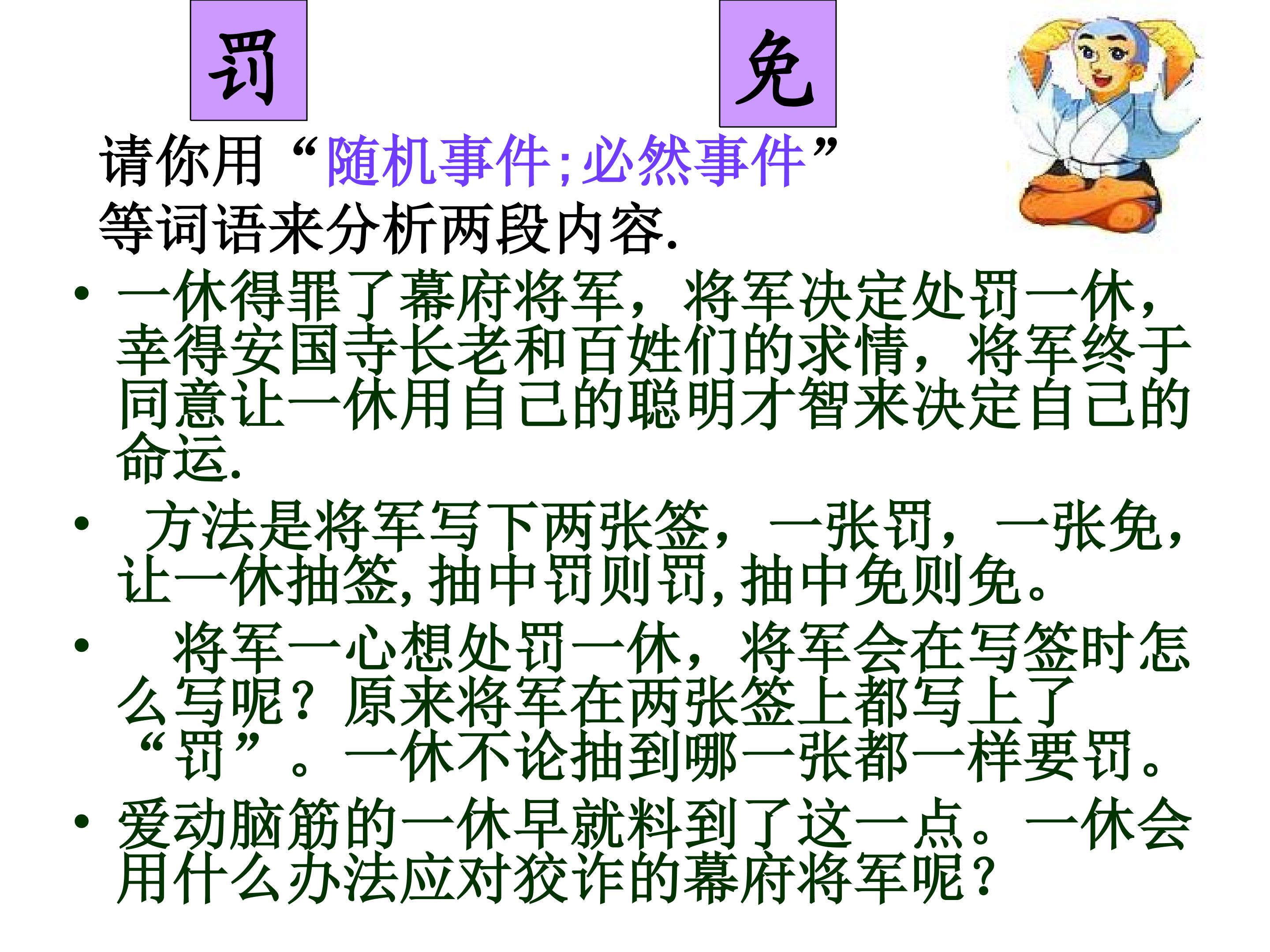 罚

免

请你用“随机事件;必然事件”等词语来分析两段内容.

• 一休得罪了幕府将军，将军决定处罚一休，幸得安国寺长老和百姓们的求情，将军终于同意让一休用自己的聪明才智来决定自己的命运.

• 方法是将军写下两张签，一张罚，一张免，让一休抽签,抽中罚则罚,抽中免则免。

• 将军一心想处罚一休，将军会在写签时怎么写呢？原来将军在两张签上都写上了“罚”。一休不论抽到哪一张都一样要罚。

• 爱动脑筋的一休早就料到了这一点。一休会用什么办法应对狡诈的幕府将军呢？